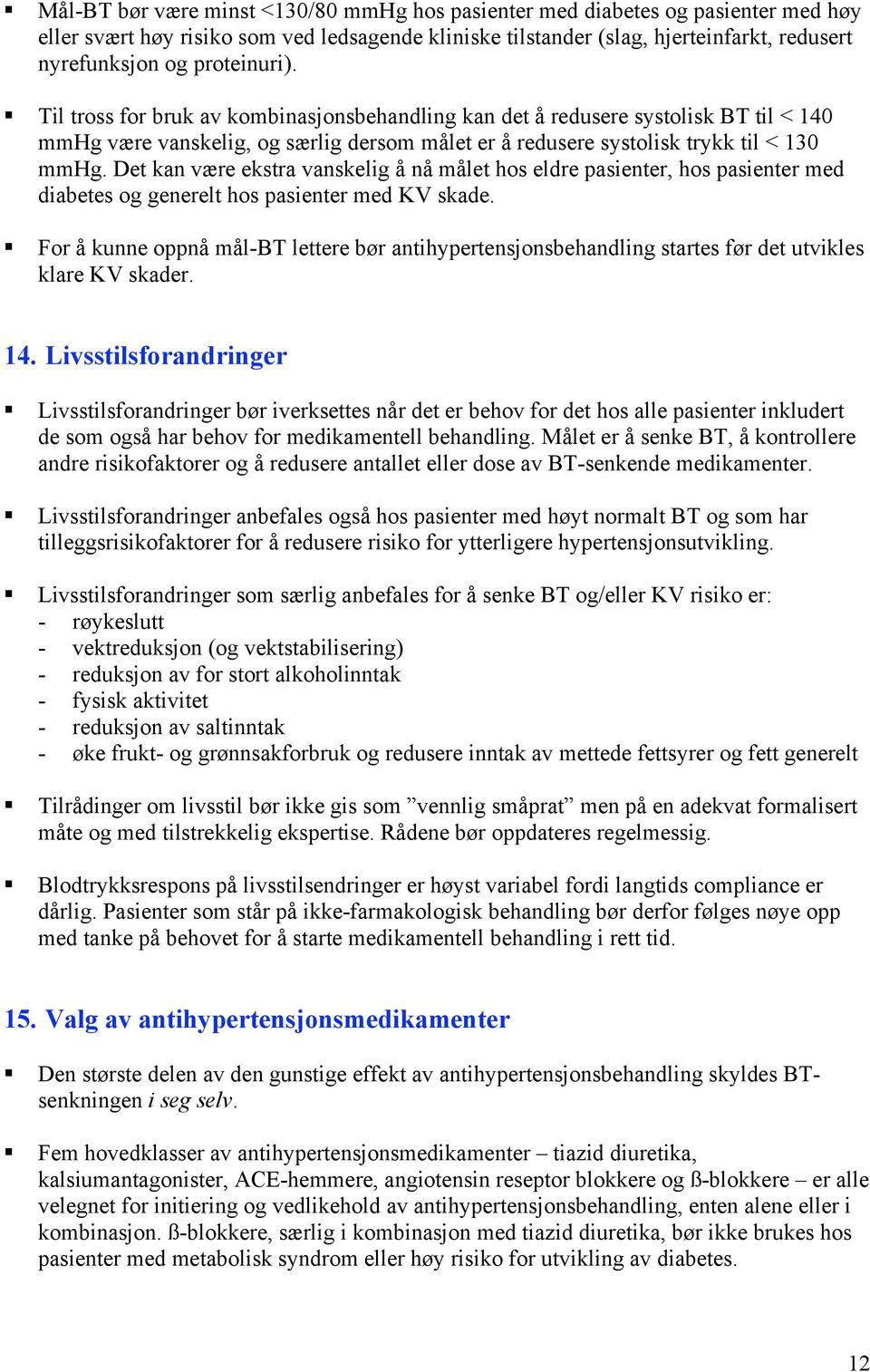 ▪ Mål-BT bør være minst <130/80 mmHg hos pasienter med diabetes og pasienter med høy eller svært høy risiko som ved ledsagende kliniske tilstander (slag, hjerteinfarkt, redusert nyrefunksjon og proteinuri).

▪ Til tross for bruk av kombinasjonsbehandling kan det å redusere systolisk BT til < 140 mmHg være vanskelig, og særlig dersom målet er å redusere systolisk trykk til < 130 mmHg. Det kan være ekstra vanskelig å nå målet hos eldre pasienter, hos pasienter med diabetes og generelt hos pasienter med KV skade.

▪ For å kunne oppnå mål-BT lettere bør antihypertensjonsbehandling startes før det utvikles klare KV skader.

14. Livsstilsforandringer

▪ Livsstilsforandringer bør iverksettes når det er behov for det hos alle pasienter inkludert de som også har behov for medikamentell behandling. Målet er å senke BT, å kontrollere andre risikofaktorer og å redusere antallet eller dose av BT-senkende medikamenter.

▪ Livsstilsforandringer anbefales også hos pasienter med høyt normalt BT og som har tilleggsrisikofaktorer for å redusere risiko for ytterligere hypertensjonsutvikling.

▪ Livsstilsforandringer som særlig anbefales for å senke BT og/eller KV risiko er:
- røykeslutt
- vektreduksjon (og vektstabilisering)
- reduksjon av for stort alkoholinntak
- fysisk aktivitet
- reduksjon av saltinntak
- øke frukt- og grønnsakforbruk og redusere inntak av mettede fettsyrer og fett generelt

▪ Tilrådinger om livsstil bør ikke gis som ”vennlig småprat” men på en adekvat formalisert måte og med tilstrekkelig ekspertise. Rådene bør oppdateres regelmessig.

▪ Blodtrykksrespons på livsstilsendringer er høyst variabel fordi langtids compliance er dårlig. Pasienter som står på ikke-farmakologisk behandling bør derfor følges nøye opp med tanke på behovet for å starte medikamentell behandling i rett tid.

15. Valg av antihypertensjonsmedikamenter

▪ Den største delen av den gunstige effekt av antihypertensjonsbehandling skyldes BT-senkningen i seg selv.

▪ Fem hovedklasser av antihypertensjonsmedikamenter – tiazid diuretika, kalsiumantagonister, ACE-hemmere, angiotensin reseptor blokkere og ß-blokkere – er alle velegnet for initiering og vedlikehold av antihypertensjonsbehandling, enten alene eller i kombinasjon. ß-blokkere, særlig i kombinasjon med tiazid diuretika, bør ikke brukes hos pasienter med metabolisk syndrom eller høy risiko for utvikling av diabetes.

12